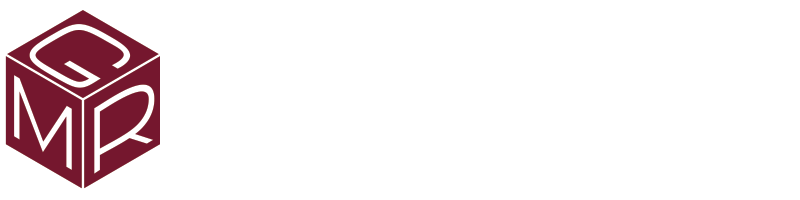 G
M
R